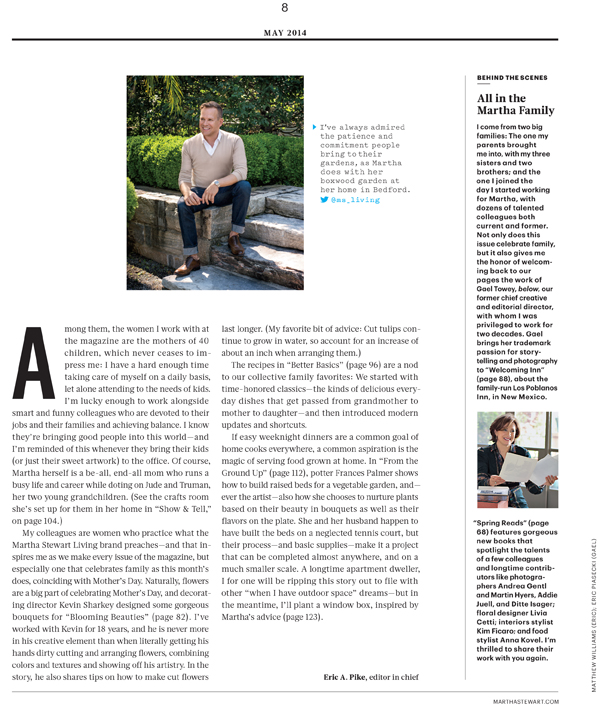 8

MAY 2014

I've always admired the patience and commitment people bring to their gardens, as Martha does with her boxwood garden at her home in Bedford. @ms_living

Among them, the women I work with at the magazine are the mothers of 40 children, which never ceases to impress me: I have a hard enough time taking care of myself on a daily basis, let alone attending to the needs of kids. I'm lucky enough to work alongside smart and funny colleagues who are devoted to their jobs and their families and achieving balance. I know they're bringing good people into this world—and I'm reminded of this whenever they bring their kids (or just their sweet artwork) to the office. Of course, Martha herself is a be-all, end-all mom who runs a busy life and career while doting on Jude and Truman, her two young grandchildren. (See the crafts room she's set up for them in her home in "Show & Tell," on page 104.)

My colleagues are women who practice what the Martha Stewart Living brand preaches—and that inspires me as we make every issue of the magazine, but especially one that celebrates family as this month's does, coinciding with Mother's Day. Naturally, flowers are a big part of celebrating Mother's Day, and decorating director Kevin Sharkey designed some gorgeous bouquets for "Blooming Beauties" (page 82). I've worked with Kevin for 18 years, and he is never more in his creative element than when literally getting his hands dirty cutting and arranging flowers, combining colors and textures and showing off his artistry. In the story, he also shares tips on how to make cut flowers last longer. (My favorite bit of advice: Cut tulips continue to grow in water, so account for an increase of about an inch when arranging them.)

The recipes in "Better Basics" (page 96) are a nod to our collective family favorites: We started with time-honored classics—the kinds of delicious everyday dishes that get passed from grandmother to mother to daughter—and then introduced modern updates and shortcuts.

If easy weeknight dinners are a common goal of home cooks everywhere, a common aspiration is the magic of serving food grown at home. In "From the Ground Up" (page 112), potter Frances Palmer shows how to build raised beds for a vegetable garden, and—ever the artist—also how she chooses to nurture plants based on their beauty in bouquets as well as their flavors on the plate. She and her husband happen to have built the beds on a neglected tennis court, but their process—and basic supplies—make it a project that can be completed almost anywhere, and on a much smaller scale. A longtime apartment dweller, I for one will be ripping this story out to file with other "when I have outdoor space" dreams—but in the meantime, I'll plant a window box, inspired by Martha's advice (page 123).

Eric A. Pike, editor in chief

BEHIND THE SCENES

All in the Martha Family

I come from two big families: The one my parents brought me into, with my three sisters and two brothers; and the one I joined the day I started working for Martha, with dozens of talented colleagues both current and former. Not only does this issue celebrate family, but it also gives me the honor of welcoming back to our pages the work of Gael Towey, below, our former chief creative and editorial director, with whom I was privileged to work for two decades. Gael brings her trademark passion for storytelling and photography to "Welcoming Inn" (page 88), about the family-run Los Poblanos Inn, in New Mexico.

"Spring Reads" (page 68) features gorgeous new books that spotlight the talents of a few colleagues and longtime contributors like photographers Andrea Gentl and Martin Hyers, Addie Juell, and Ditte Isager; floral designer Livia Cetti; interiors stylist Kim Ficaro; and food stylist Anna Kovel. I'm thrilled to share their work with you again.

MATTHEW WILLIAMS (ERIC); ERIC PIASECKI (GAEL)

MARTHASTEWART.COM